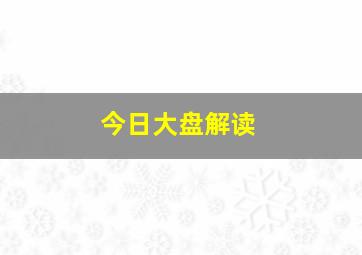 今日大盘解读